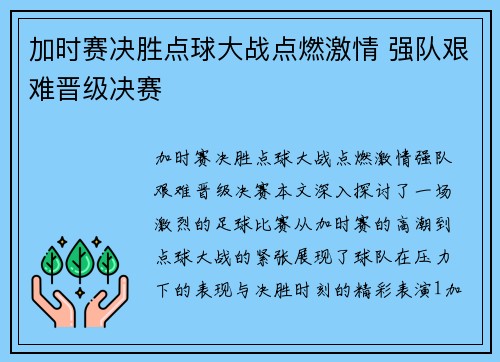 加时赛决胜点球大战点燃激情 强队艰难晋级决赛

加时赛决胜点球大战点燃激情强队艰难晋级决赛本文深入探讨了一场激烈的足球比赛从加时赛的高潮到点球大战的紧张展现了球队在压力下的表现与决胜时刻的精彩表演1加